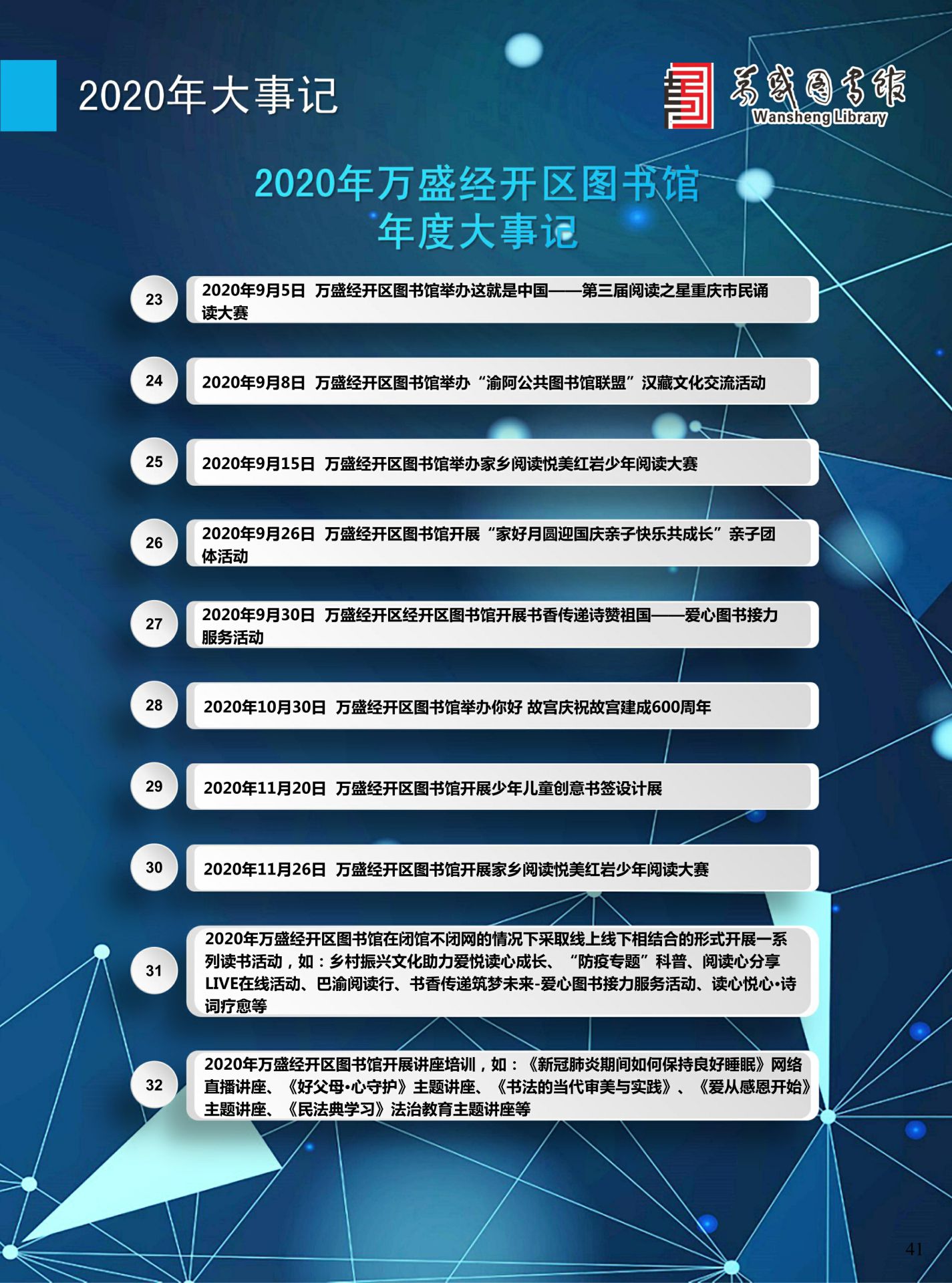 2020年大事记

万盛图书馆
Wansheng Library

2020年万盛经开区图书馆
年度大事记

23
2020年9月5日 万盛经开区图书馆举办这就是中国——第三届阅读之星重庆市民诵读大赛

24
2020年9月8日 万盛经开区图书馆举办“渝阿公共图书馆联盟”汉藏文化交流活动

25
2020年9月15日 万盛经开区图书馆举办家乡阅读悦美红岩少年阅读大赛

26
2020年9月26日 万盛经开区图书馆开展“家好月圆迎国庆亲子快乐共成长”亲子团体活动

27
2020年9月30日 万盛经开区经开区图书馆开展书香传递诗赞祖国——爱心图书接力服务活动

28
2020年10月30日 万盛经开区图书馆举办你好 故宫庆祝故宫建成600周年

29
2020年11月20日 万盛经开区图书馆开展少年儿童创意书签设计展

30
2020年11月26日 万盛经开区图书馆开展家乡阅读悦美红岩少年阅读大赛

31
2020年万盛经开区图书馆在闭馆不闭网的情况下采取线上线下相结合的形式开展一系列读书活动，如：乡村振兴文化助力爱悦读心成长、“防疫专题”科普、阅读心分享LIVE在线活动、巴渝阅读行、书香传递筑梦未来-爱心图书接力服务活动、读心悦心·诗词疗愈等

32
2020年万盛经开区图书馆开展讲座培训，如：《新冠肺炎期间如何保持良好睡眠》网络直播讲座、《好父母·心守护》主题讲座、《书法的当代审美与实践》、《爱从感恩开始》主题讲座、《民法典学习》法治教育主题讲座等

41